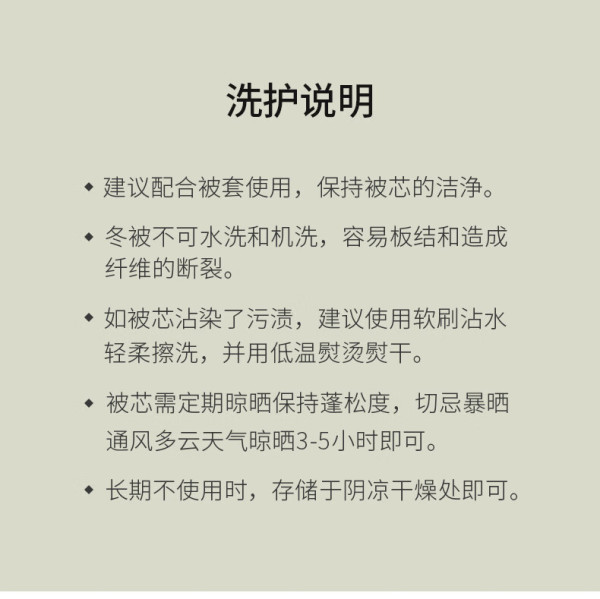 洗护说明

◆ 建议配合被套使用，保持被芯的洁净。

◆ 冬被不可水洗和机洗，容易板结和造成纤维的断裂。

◆ 如被芯沾染了污渍，建议使用软刷沾水轻柔擦洗，并用低温熨烫熨干。

◆ 被芯需定期晾晒保持蓬松度，切忌暴晒通风多云天气晾晒3-5小时即可。

◆ 长期不使用时，存储于阴凉干燥处即可。